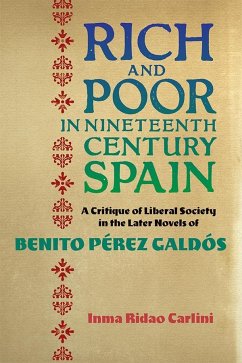 RICH AND POOR IN NINETEENTH CENTURY SPAIN

A Critique of Liberal Society in the Later Novels of

BENITO PÉREZ GALDÓS

Inma Ridao Carlini